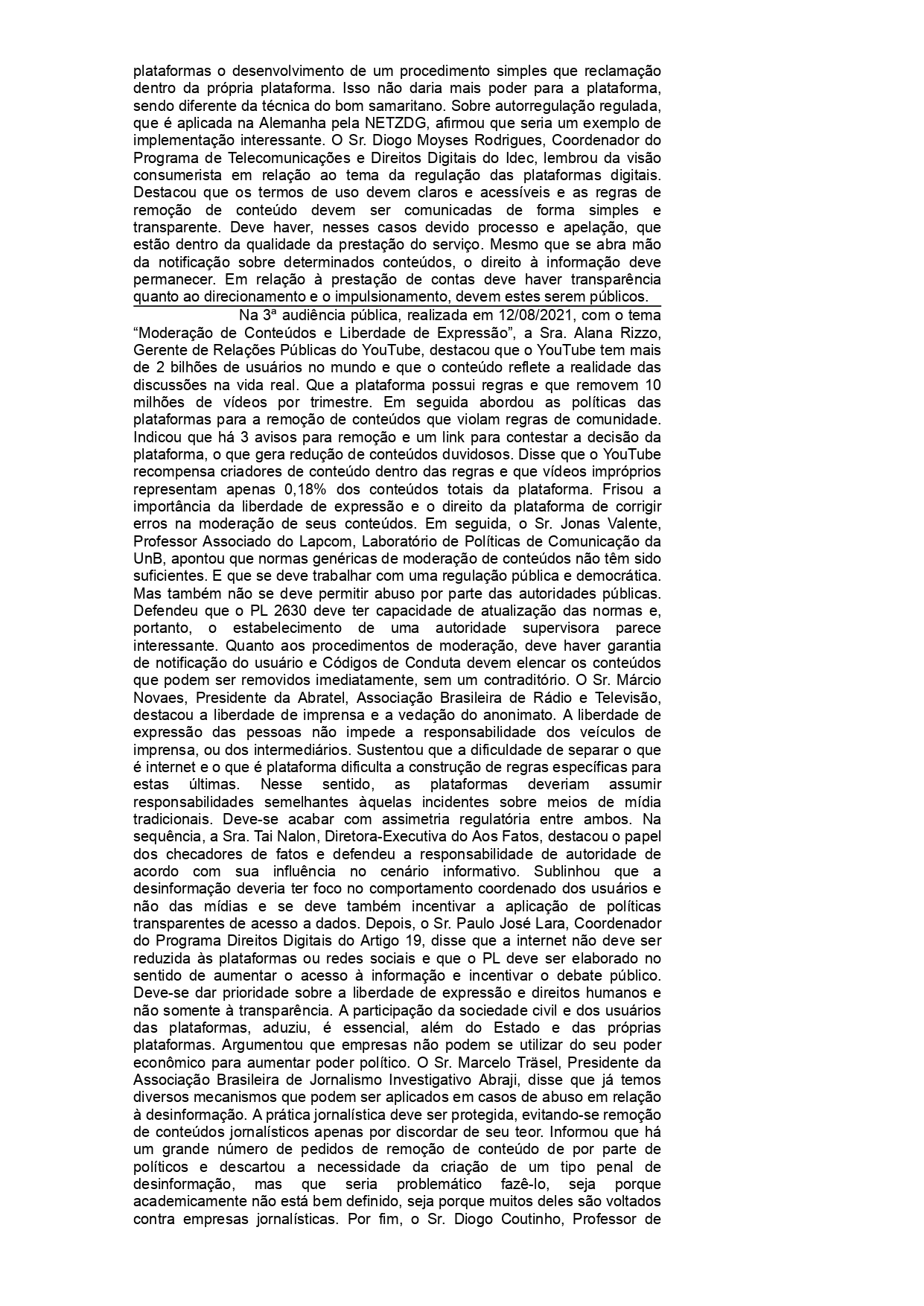 plataformas o desenvolvimento de um procedimento simples que reclamação dentro da própria plataforma. Isso não daria mais poder para a plataforma, sendo diferente da técnica do bom samaritano. Sobre autorregulação regulada, que é aplicada na Alemanha pela NETZDG, afirmou que seria um exemplo de implementação interessante. O Sr. Diogo Moyses Rodrigues, Coordenador do Programa de Telecomunicações e Direitos Digitais do Idec, lembrou da visão consumerista em relação ao tema da regulação das plataformas digitais. Destacou que os termos de uso devem claros e acessíveis e as regras de remoção de conteúdo devem ser comunicadas de forma simples e transparente. Deve haver, nesses casos devido processo e apelação, que estão dentro da qualidade da prestação do serviço. Mesmo que se abra mão da notificação sobre determinados conteúdos, o direito à informação deve permanecer. Em relação à prestação de contas deve haver transparência quanto ao direcionamento e o impulsionamento, devem estes serem públicos.

Na 3ª audiência pública, realizada em 12/08/2021, com o tema “Moderação de Conteúdos e Liberdade de Expressão”, a Sra. Alana Rizzo, Gerente de Relações Públicas do YouTube, destacou que o YouTube tem mais de 2 bilhões de usuários no mundo e que o conteúdo reflete a realidade das discussões na vida real. Que a plataforma possui regras e que removem 10 milhões de vídeos por trimestre. Em seguida abordou as políticas das plataformas para a remoção de conteúdos que violam regras de comunidade. Indicou que há 3 avisos para remoção e um link para contestar a decisão da plataforma, o que gera redução de conteúdos duvidosos. Disse que o YouTube recompensa criadores de conteúdo dentro das regras e que vídeos impróprios representam apenas 0,18% dos conteúdos totais da plataforma. Frisou a importância da liberdade de expressão e o direito da plataforma de corrigir erros na moderação de seus conteúdos. Em seguida, o Sr. Jonas Valente, Professor Associado do Lapcom, Laboratório de Políticas de Comunicação da UnB, apontou que normas genéricas de moderação de conteúdos não têm sido suficientes. E que se deve trabalhar com uma regulação pública e democrática. Mas também não se deve permitir abuso por parte das autoridades públicas. Defendeu que o PL 2630 deve ter capacidade de atualização das normas e, portanto, o estabelecimento de uma autoridade supervisora parece interessante. Quanto aos procedimentos de moderação, deve haver garantia de notificação do usuário e Códigos de Conduta devem elencar os conteúdos que podem ser removidos imediatamente, sem um contraditório. O Sr. Márcio Novaes, Presidente da Abratel, Associação Brasileira de Rádio e Televisão, destacou a liberdade de imprensa e a vedação do anonimato. A liberdade de expressão das pessoas não impede a responsabilidade dos veículos de imprensa, ou dos intermediários. Sustentou que a dificuldade de separar o que é internet e o que é plataforma dificulta a construção de regras específicas para estas últimas. Nesse sentido, as plataformas deveriam assumir responsabilidades semelhantes àquelas incidentes sobre meios de mídia tradicionais. Deve-se acabar com assimetria regulatória entre ambos. Na sequência, a Sra. Tai Nalon, Diretora-Executiva do Aos Fatos, destacou o papel dos checadores de fatos e defendeu a responsabilidade de autoridade de acordo com sua influência no cenário informativo. Sublinhou que a desinformação deveria ter foco no comportamento coordenado dos usuários e não das mídias e se deve também incentivar a aplicação de políticas transparentes de acesso a dados. Depois, o Sr. Paulo José Lara, Coordenador do Programa Direitos Digitais do Artigo 19, disse que a internet não deve ser reduzida às plataformas ou redes sociais e que o PL deve ser elaborado no sentido de aumentar o acesso à informação e incentivar o debate público. Deve-se dar prioridade sobre a liberdade de expressão e direitos humanos e não somente à transparência. A participação da sociedade civil e dos usuários das plataformas, aduziu, é essencial, além do Estado e das próprias plataformas. Argumentou que empresas não podem se utilizar do seu poder econômico para aumentar poder político. O Sr. Marcelo Träsel, Presidente da Associação Brasileira de Jornalismo Investigativo Abraji, disse que já temos diversos mecanismos que podem ser aplicados em casos de abuso em relação à desinformação. A prática jornalística deve ser protegida, evitando-se remoção de conteúdos jornalísticos apenas por discordar de seu teor. Informou que há um grande número de pedidos de remoção de conteúdo de por parte de políticos e descartou a necessidade da criação de um tipo penal de desinformação, mas que seria problemático fazê-lo, seja porque academicamente não está bem definido, seja porque muitos deles são voltados contra empresas jornalísticas. Por fim, o Sr. Diogo Coutinho, Professor de